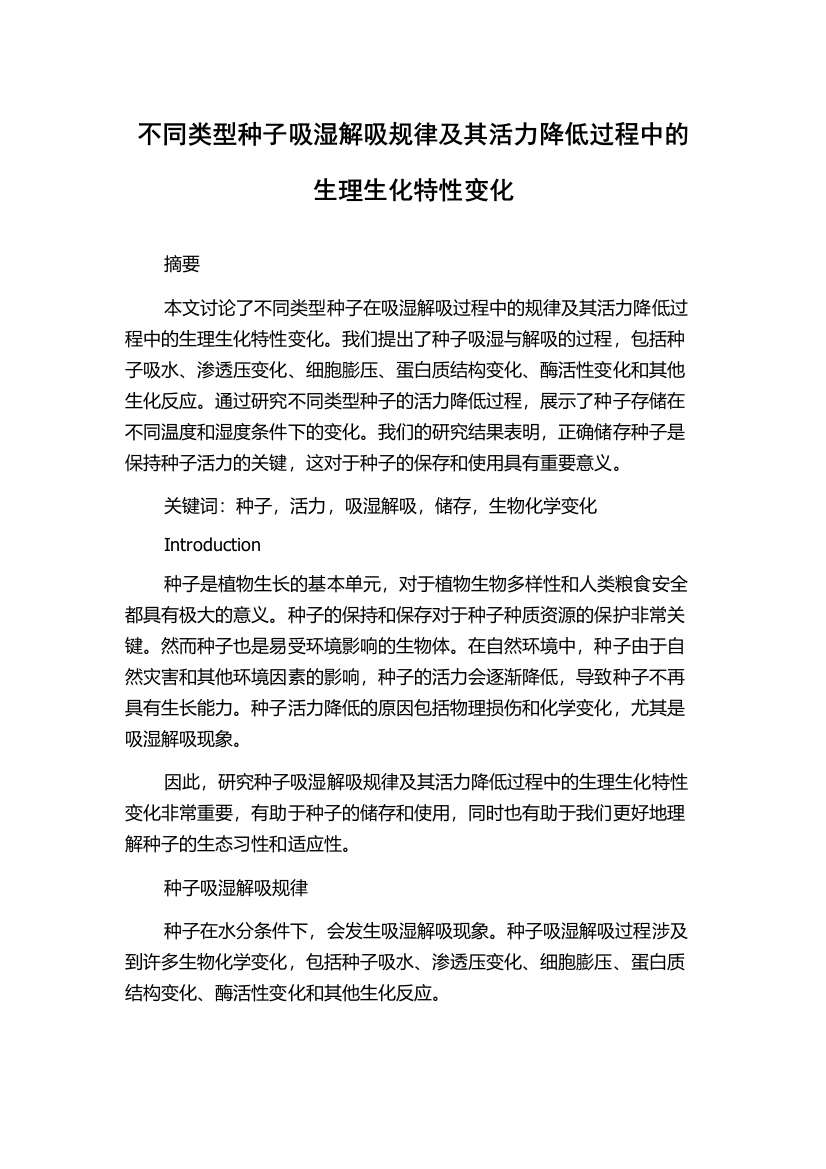 不同类型种子吸湿解吸规律及其活力降低过程中的生理生化特性变化

摘要

本文讨论了不同类型种子在吸湿解吸过程中的规律及其活力降低过程中的生理生化特性变化。我们提出了种子吸湿与解吸的过程，包括种子吸水、渗透压变化、细胞膨压、蛋白质结构变化、酶活性变化和其他生化反应。通过研究不同类型种子的活力降低过程，展示了种子存储在不同温度和湿度条件下的变化。我们的研究结果表明，正确储存种子是保持种子活力的关键，这对于种子的保存和使用具有重要意义。

关键词：种子，活力，吸湿解吸，储存，生物化学变化

Introduction

种子是植物生长的基本单元，对于植物生物多样性和人类粮食安全都具有极大的意义。种子的保持和保存对于种子种质资源的保护非常关键。然而种子也是易受环境影响的生物体。在自然环境中，种子由于自然灾害和其他环境因素的影响，种子的活力会逐渐降低，导致种子不再具有生长能力。种子活力降低的原因包括物理损伤和化学变化，尤其是吸湿解吸现象。

因此，研究种子吸湿解吸规律及其活力降低过程中的生理生化特性变化非常重要，有助于种子的储存和使用，同时也有助于我们更好地理解种子的生态习性和适应性。

种子吸湿解吸规律

种子在水分条件下，会发生吸湿解吸现象。种子吸湿解吸过程涉及到许多生物化学变化，包括种子吸水、渗透压变化、细胞膨压、蛋白质结构变化、酶活性变化和其他生化反应。